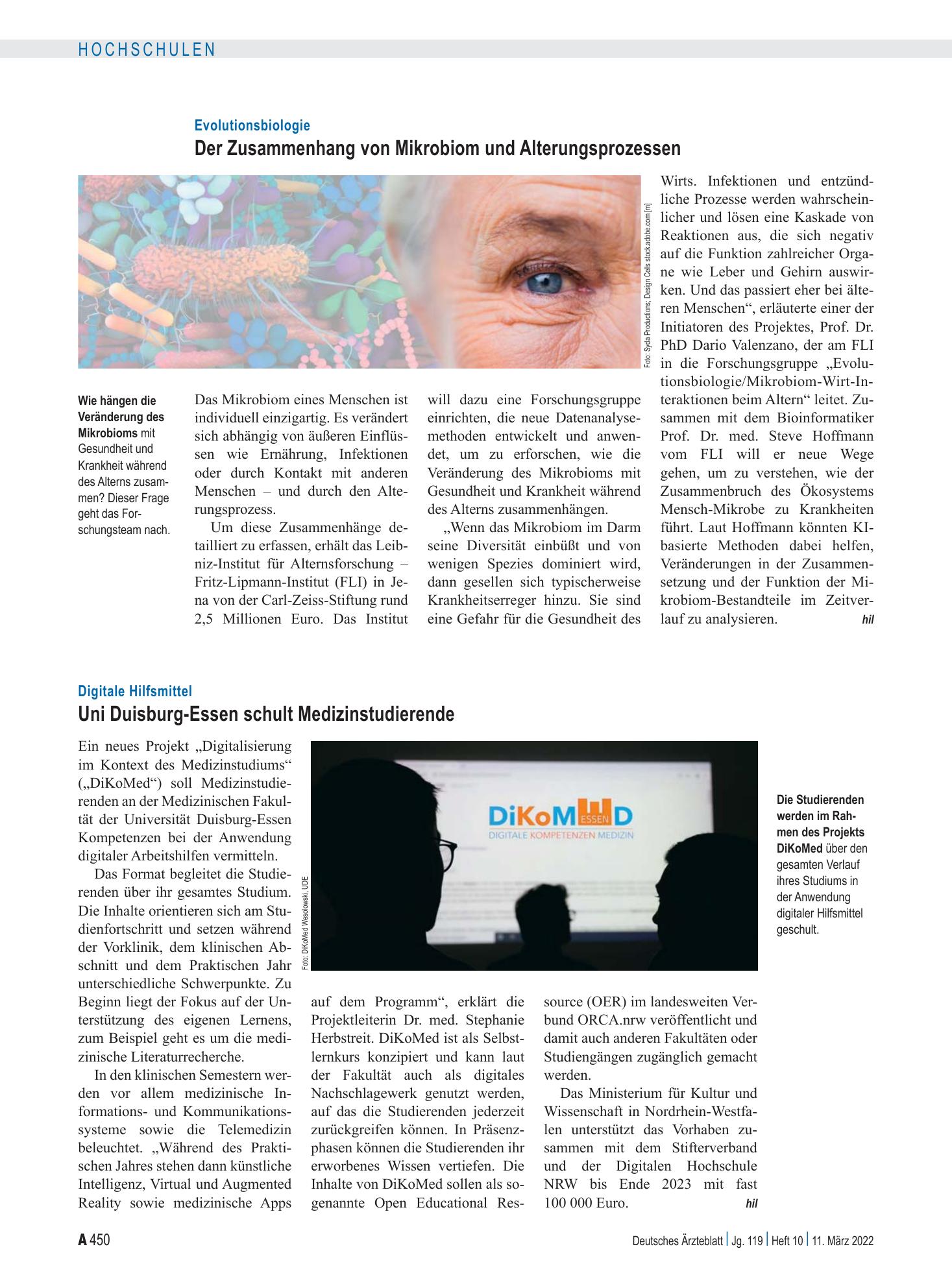 HOCHSCHULEN

Evolutionsbiologie

Der Zusammenhang von Mikrobiom und Alterungsprozessen

Foto: Syda Productions; Design Cells stock.adobe.com [m]

Wie hängen die Veränderung des Mikrobioms mit Gesundheit und Krankheit während des Alterns zusammen? Dieser Frage geht das Forschungsteam nach.

Das Mikrobiom eines Menschen ist individuell einzigartig. Es verändert sich abhängig von äußeren Einflüssen wie Ernährung, Infektionen oder durch Kontakt mit anderen Menschen – und durch den Alterungsprozess.

Um diese Zusammenhänge detailliert zu erfassen, erhält das Leibniz-Institut für Alternsforschung – Fritz-Lipmann-Institut (FLI) in Jena von der Carl-Zeiss-Stiftung rund 2,5 Millionen Euro. Das Institut will dazu eine Forschungsgruppe einrichten, die neue Datenanalysemethoden entwickelt und anwendet, um zu erforschen, wie die Veränderung des Mikrobioms mit Gesundheit und Krankheit während des Alterns zusammenhängen.

„Wenn das Mikrobiom im Darm seine Diversität einbüßt und von wenigen Spezies dominiert wird, dann gesellen sich typischerweise Krankheitserreger hinzu. Sie sind eine Gefahr für die Gesundheit des Wirts. Infektionen und entzündliche Prozesse werden wahrscheinlicher und lösen eine Kaskade von Reaktionen aus, die sich negativ auf die Funktion zahlreicher Organe wie Leber und Gehirn auswirken. Und das passiert eher bei älteren Menschen“, erläuterte einer der Initiatoren des Projektes, Prof. Dr. PhD Dario Valenzano, der am FLI in die Forschungsgruppe „Evolutionsbiologie/Mikrobiom-Wirt-Interaktionen beim Altern“ leitet. Zusammen mit dem Bioinformatiker Prof. Dr. med. Steve Hoffmann vom FLI will er neue Wege gehen, um zu verstehen, wie der Zusammenbruch des Ökosystems Mensch-Mikrobe zu Krankheiten führt. Laut Hoffmann könnten KI-basierte Methoden dabei helfen, Veränderungen in der Zusammensetzung und der Funktion der Mikrobiom-Bestandteile im Zeitverlauf zu analysieren. hil

Digitale Hilfsmittel

Uni Duisburg-Essen schult Medizinstudierende

Ein neues Projekt „Digitalisierung im Kontext des Medizinstudiums“ („DiKoMed“) soll Medizinstudierenden an der Medizinischen Fakultät der Universität Duisburg-Essen Kompetenzen bei der Anwendung digitaler Arbeitshilfen vermitteln.

Das Format begleitet die Studierenden über ihr gesamtes Studium. Die Inhalte orientieren sich am Studienfortschritt und setzen während der Vorklinik, dem klinischen Abschnitt und dem Praktischen Jahr unterschiedliche Schwerpunkte. Zu Beginn liegt der Fokus auf der Unterstützung des eigenen Lernens, zum Beispiel geht es um die medizinische Literaturrecherche.

In den klinischen Semestern werden vor allem medizinische Informations- und Kommunikationssysteme sowie die Telemedizin beleuchtet. „Während des Praktischen Jahres stehen dann künstliche Intelligenz, Virtual und Augmented Reality sowie medizinische Apps auf dem Programm“, erklärt die Projektleiterin Dr. med. Stephanie Herbstreit. DiKoMed ist als Selbstlernkurs konzipiert und kann laut der Fakultät auch als digitales Nachschlagewerk genutzt werden, auf das die Studierenden jederzeit zurückgreifen können. In Präsenzphasen können die Studierenden ihr erworbenes Wissen vertiefen. Die Inhalte von DiKoMed sollen als sogenannte Open Educational Ressource (OER) im landesweiten Verbund ORCA.nrw veröffentlicht und damit auch anderen Fakultäten oder Studiengängen zugänglich gemacht werden.

Das Ministerium für Kultur und Wissenschaft in Nordrhein-Westfalen unterstützt das Vorhaben zusammen mit dem Stifterverband und der Digitalen Hochschule NRW bis Ende 2023 mit fast 100 000 Euro. hil

Foto: DiKoMed Wesolowski, UDE

DiKoMED ESSEN
DIGITALE KOMPETENZEN MEDIZIN

Die Studierenden werden im Rahmen des Projekts DiKoMed über den gesamten Verlauf ihres Studiums in der Anwendung digitaler Hilfsmittel geschult.

A 450

Deutsches Ärzteblatt | Jg. 119 | Heft 10 | 11. März 2022